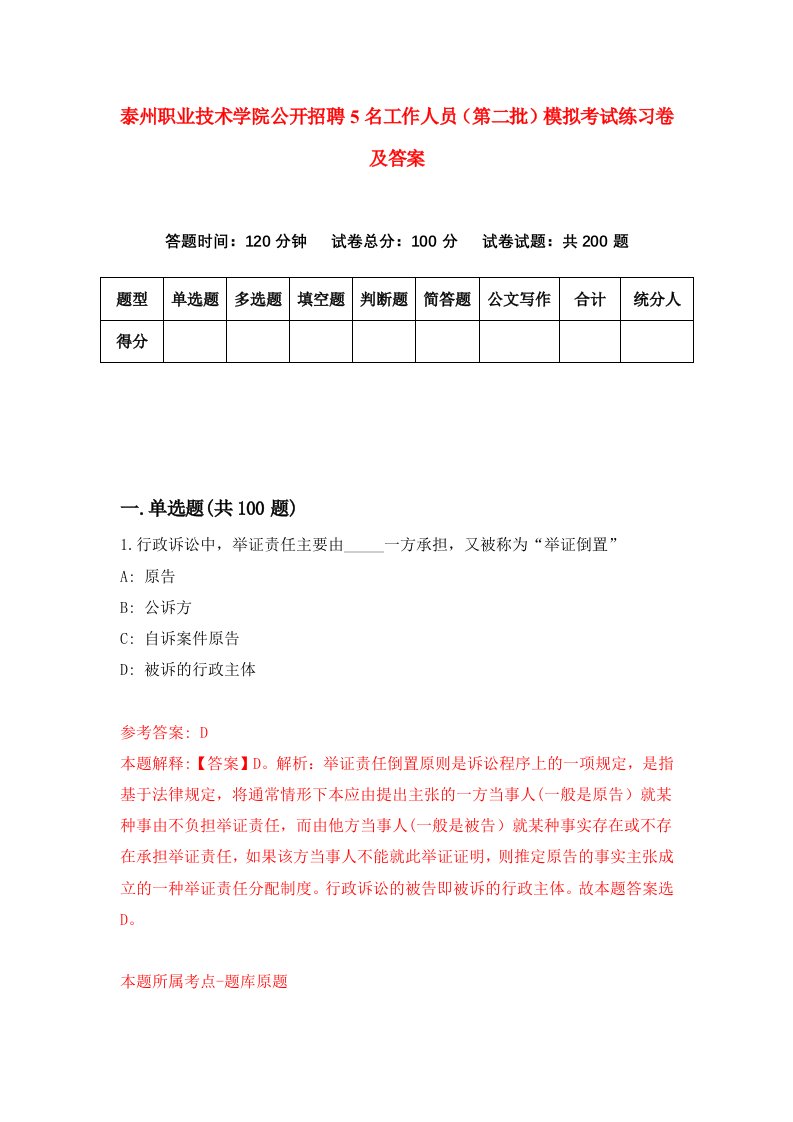 泰州职业技术学院公开招聘5名工作人员（第二批）模拟考试练习卷及答案

答题时间：120分钟　试卷总分：100分　试卷试题：共200题

| 题型 | 单选题 | 多选题 | 填空题 | 判断题 | 简答题 | 公文写作 | 合计 | 统分人 |
|---|---|---|---|---|---|---|---|---|
| 得分 | | | | | | | | |

一.单选题(共100题)

1.行政诉讼中，举证责任主要由_____一方承担，又被称为“举证倒置”

A: 原告

B: 公诉方

C: 自诉案件原告

D: 被诉的行政主体

参考答案: D

本题解释:【答案】D。解析：举证责任倒置原则是诉讼程序上的一项规定，是指基于法律规定，将通常情形下本应由提出主张的一方当事人(一般是原告）就某种事由不负担举证责任，而由他方当事人(一般是被告）就某种事实存在或不存在承担举证责任，如果该方当事人不能就此举证证明，则推定原告的事实主张成立的一种举证责任分配制度。行政诉讼的被告即被诉的行政主体。故本题答案选D。

本题所属考点-题库原题